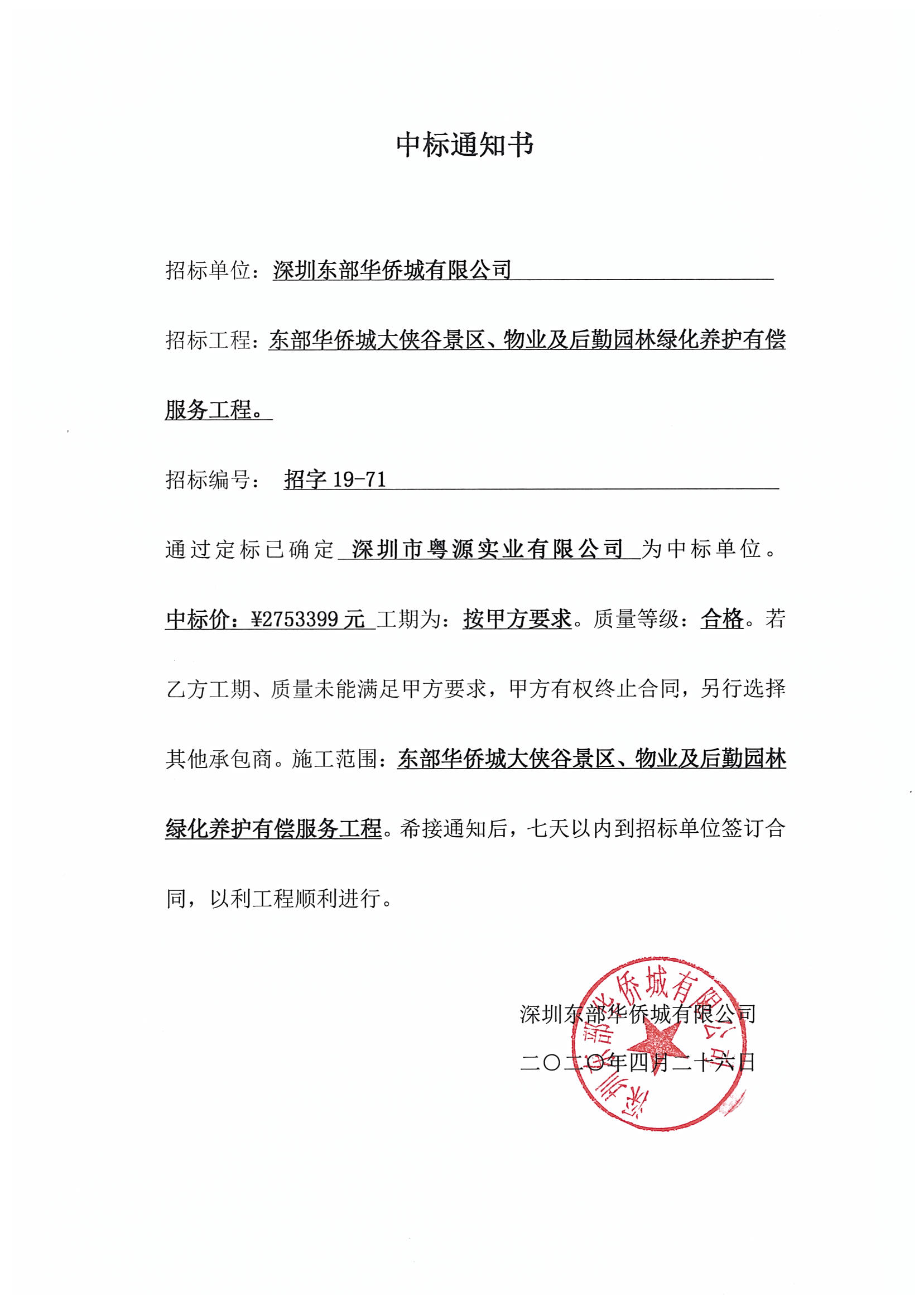 中标通知书

招标单位：深圳东部华侨城有限公司

招标工程：东部华侨城大侠谷景区、物业及后勤园林绿化养护有偿服务工程。

招标编号： 招字 19-71

通过定标已确定 深圳市粤源实业有限公司 为中标单位。

中标价：¥2753399 元 工期为：按甲方要求。质量等级：合格。若乙方工期、质量未能满足甲方要求，甲方有权终止合同，另行选择其他承包商。施工范围：东部华侨城大侠谷景区、物业及后勤园林绿化养护有偿服务工程。希接通知后，七天以内到招标单位签订合同，以利工程顺利进行。

深圳东部华侨城有限公司

二〇二〇年四月二十六日

深圳东部华侨城有限公司